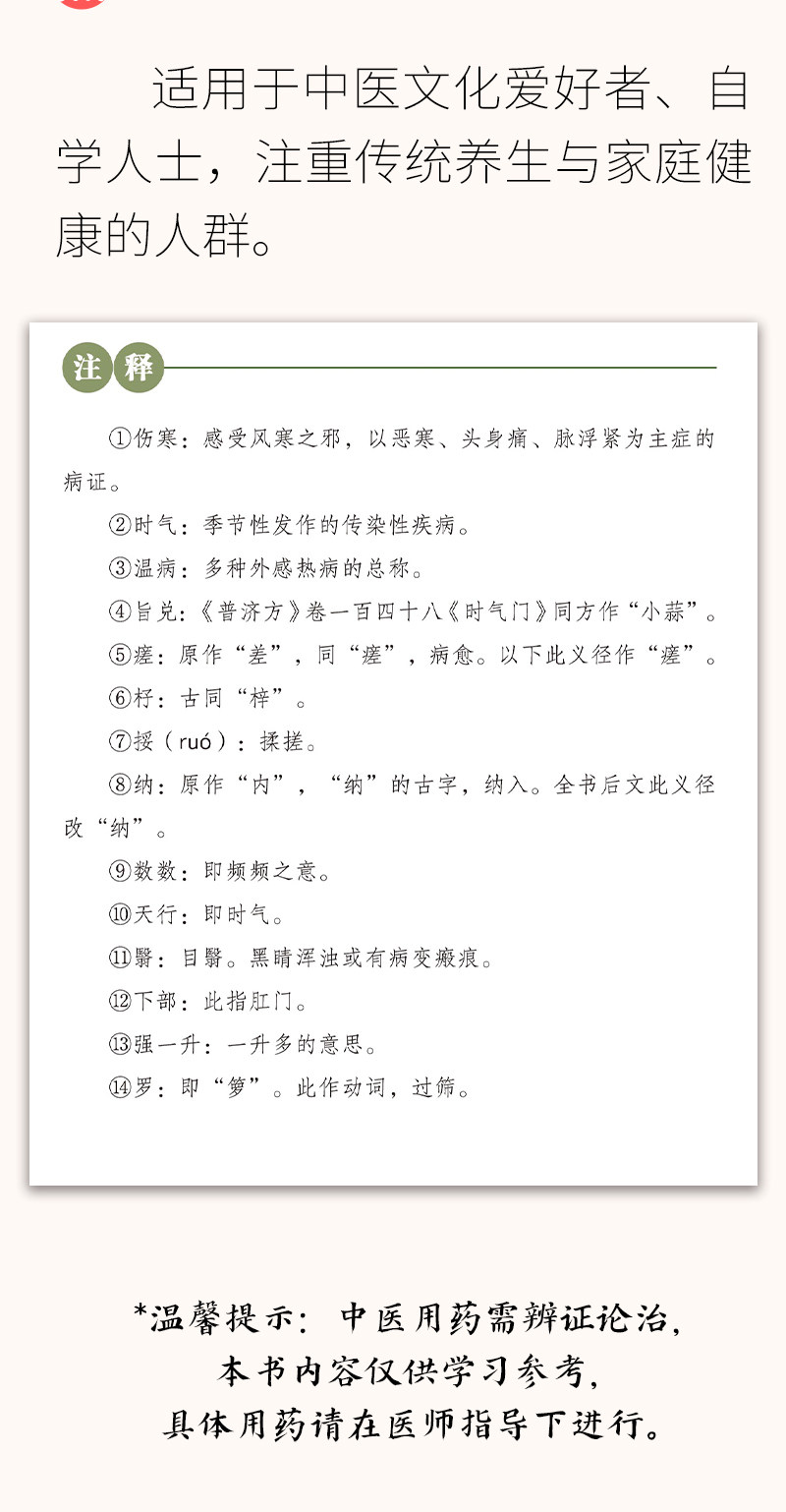 适用于中医文化爱好者、自学人士，注重传统养生与家庭健康的人群。

注释

①伤寒：感受风寒之邪，以恶寒、头身痛、脉浮紧为主症的病证。

②时气：季节性发作的传染性疾病。

③温病：多种外感热病的总称。

④旨兑：《普济方》卷一百四十八《时气门》同方作“小蒜”。

⑤瘥：原作“差”，同“瘥”，病愈。以下此义径作“瘥”。

⑥杍：古同“梓”。

⑦挼（ruó）：揉搓。

⑧纳：原作“内”，“纳”的古字，纳入。全书后文此义径改“纳”。

⑨数数：即频频之意。

⑩天行：即时气。

⑪翳：目翳。黑睛浑浊或有病变瘢痕。

⑫下部：此指肛门。

⑬强一升：一升多的意思。

⑭罗：即“箩”。此作动词，过筛。

*温馨提示：中医用药需辨证论治，
本书内容仅供学习参考，
具体用药请在医师指导下进行。